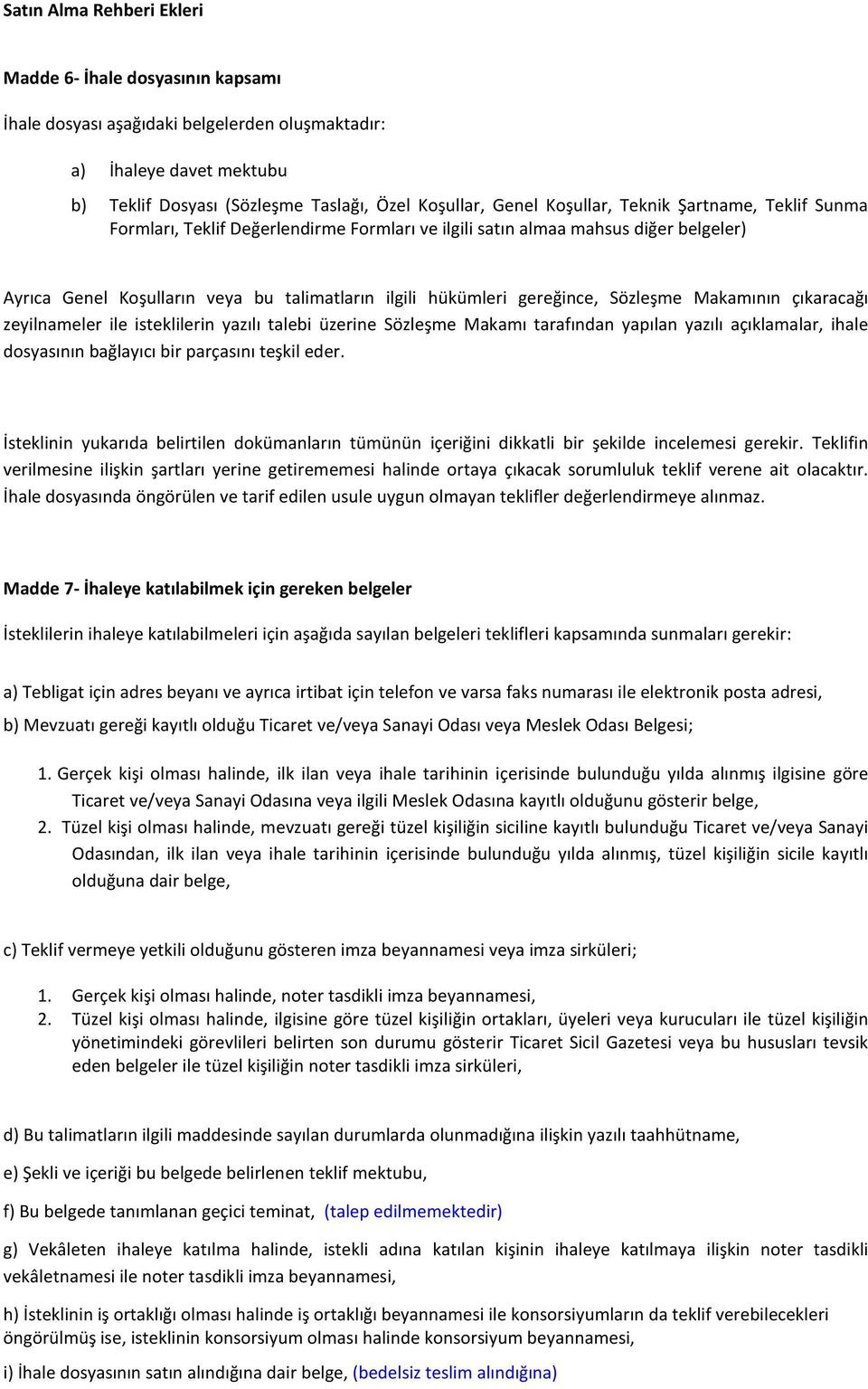 Satın Alma Rehberi Ekleri

Madde 6- İhale dosyasının kapsamı

İhale dosyası aşağıdaki belgelerden oluşmaktadır:

a) İhaleye davet mektubu

b) Teklif Dosyası (Sözleşme Taslağı, Özel Koşullar, Genel Koşullar, Teknik Şartname, Teklif Sunma Formları, Teklif Değerlendirme Formları ve ilgili satın almaa mahsus diğer belgeler)

Ayrıca Genel Koşulların veya bu talimatların ilgili hükümleri gereğince, Sözleşme Makamının çıkaracağı zeyilnameler ile isteklilerin yazılı talebi üzerine Sözleşme Makamı tarafından yapılan yazılı açıklamalar, ihale dosyasının bağlayıcı bir parçasını teşkil eder.

İsteklinin yukarıda belirtilen dokümanların tümünün içeriğini dikkatli bir şekilde incelemesi gerekir. Teklifin verilmesine ilişkin şartları yerine getirememesi halinde ortaya çıkacak sorumluluk teklif verene ait olacaktır. İhale dosyasında öngörülen ve tarif edilen usule uygun olmayan teklifler değerlendirmeye alınmaz.

Madde 7- İhaleye katılabilmek için gereken belgeler

İsteklilerin ihaleye katılabilmeleri için aşağıda sayılan belgeleri teklifleri kapsamında sunmaları gerekir:

a) Tebligat için adres beyanı ve ayrıca irtibat için telefon ve varsa faks numarası ile elektronik posta adresi,

b) Mevzuatı gereği kayıtlı olduğu Ticaret ve/veya Sanayi Odası veya Meslek Odası Belgesi;

1. Gerçek kişi olması halinde, ilk ilan veya ihale tarihinin içerisinde bulunduğu yılda alınmış ilgisine göre Ticaret ve/veya Sanayi Odasına veya ilgili Meslek Odasına kayıtlı olduğunu gösterir belge,
2. Tüzel kişi olması halinde, mevzuatı gereği tüzel kişiliğin siciline kayıtlı bulunduğu Ticaret ve/veya Sanayi Odasından, ilk ilan veya ihale tarihinin içerisinde bulunduğu yılda alınmış, tüzel kişiliğin sicile kayıtlı olduğuna dair belge,

c) Teklif vermeye yetkili olduğunu gösteren imza beyannamesi veya imza sirküleri;

1. Gerçek kişi olması halinde, noter tasdikli imza beyannamesi,
2. Tüzel kişi olması halinde, ilgisine göre tüzel kişiliğin ortakları, üyeleri veya kurucuları ile tüzel kişiliğin yönetimindeki görevlileri belirten son durumu gösterir Ticaret Sicil Gazetesi veya bu hususları tevsik eden belgeler ile tüzel kişiliğin noter tasdikli imza sirküleri,

d) Bu talimatların ilgili maddesinde sayılan durumlarda olunmadığına ilişkin yazılı taahhütname,

e) Şekli ve içeriği bu belgede belirlenen teklif mektubu,

f) Bu belgede tanımlanan geçici teminat, (talep edilmemektedir)

g) Vekâleten ihaleye katılma halinde, istekli adına katılan kişinin ihaleye katılmaya ilişkin noter tasdikli vekâletnamesi ile noter tasdikli imza beyannamesi,

h) İsteklinin iş ortaklığı olması halinde iş ortaklığı beyannamesi ile konsorsiyumların da teklif verebilecekleri öngörülmüş ise, isteklinin konsorsiyum olması halinde konsorsiyum beyannamesi,

i) İhale dosyasının satın alındığına dair belge, (bedelsiz teslim alındığına)